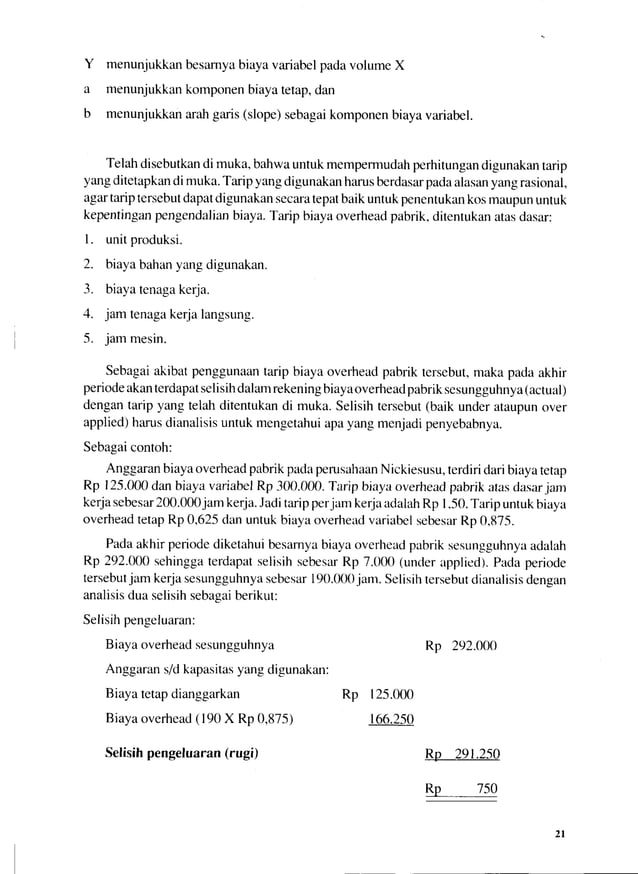 Y menunjukkan besarnya biaya variabel pada volume X

a menunjukkan komponen biaya tetap, dan

b menunjukkan arah garis (slope) sebagai komponen biaya variabel.

Telah disebutkan di muka, bahwa untuk mempermudah perhitungan digunakan tarip yang ditetapkan di muka. Tarip yang digunakan harus berdasar pada alasan yang rasional, agar tarip tersebut dapat digunakan secara tepat baik untuk penentukan kos maupun untuk kepentingan pengendalian biaya. Tarip biaya overhead pabrik, ditentukan atas dasar:

1. unit produksi.

2. biaya bahan yang digunakan.

3. biaya tenaga kerja.

4. jam tenaga kerja langsung.

5. jam mesin.

Sebagai akibat penggunaan tarip biaya overhead pabrik tersebut, maka pada akhir periode akan terdapat selisih dalam rekening biaya overhead pabrik sesungguhnya (actual) dengan tarip yang telah ditentukan di muka. Selisih tersebut (baik under ataupun over applied) harus dianalisis untuk mengetahui apa yang menjadi penyebabnya.

Sebagai contoh:

Anggaran biaya overhead pabrik pada perusahaan Nickiesusu, terdiri dari biaya tetap Rp 125.000 dan biaya variabel Rp 300.000. Tarip biaya overhead pabrik atas dasar jam kerja sebesar 200.000 jam kerja. Jadi tarip per jam kerja adalah Rp 1,50. Tarip untuk biaya overhead tetap Rp 0,625 dan untuk biaya overhead variabel sebesar Rp 0,875.

Pada akhir periode diketahui besarnya biaya overhead pabrik sesungguhnya adalah Rp 292.000 sehingga terdapat selisih sebesar Rp 7.000 (under applied). Pada periode tersebut jam kerja sesungguhnya sebesar 190.000 jam. Selisih tersebut dianalisis dengan analisis dua selisih sebagai berikut:

Selisih pengeluaran:

Biaya overhead sesungguhnya Rp 292.000

Anggaran s/d kapasitas yang digunakan:

Biaya tetap dianggarkan Rp 125.000

Biaya overhead (190 X Rp 0,875) 166.250

Selisih pengeluaran (rugi) Rp 291.250

Rp 750

21